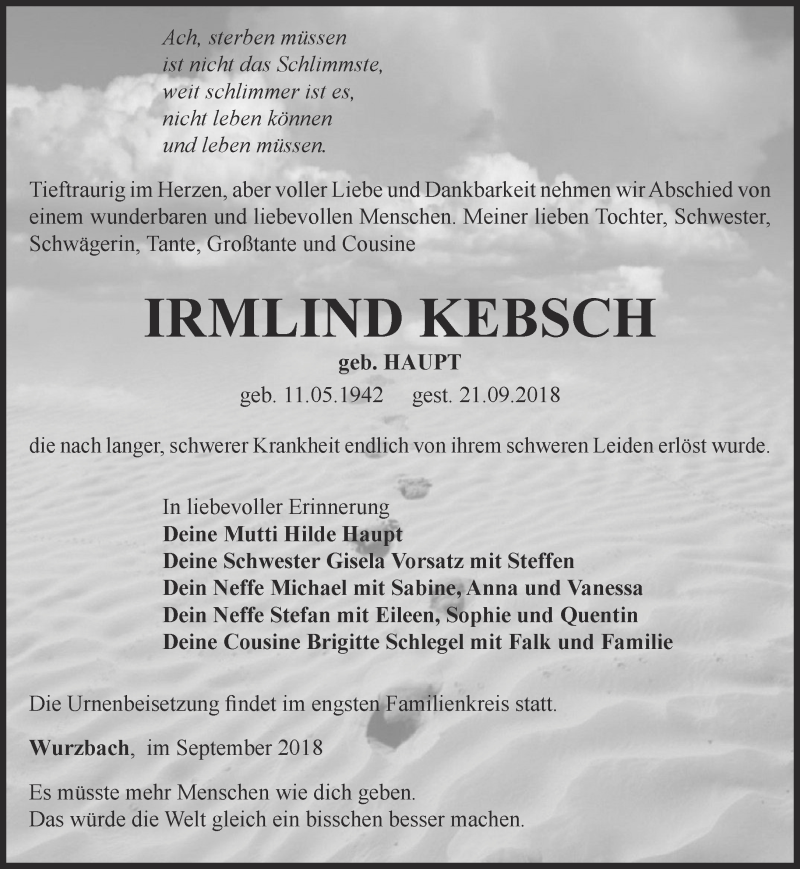 Ach, sterben müssen
ist nicht das Schlimmste,
weit schlimmer ist es,
nicht leben können
und leben müssen.

Tieftraurig im Herzen, aber voller Liebe und Dankbarkeit nehmen wir Abschied von einem wunderbaren und liebevollen Menschen. Meiner lieben Tochter, Schwester, Schwägerin, Tante, Großtante und Cousine

IRMLIND KEBSCH

geb. HAUPT

geb. 11.05.1942 gest. 21.09.2018

die nach langer, schwerer Krankheit endlich von ihrem schweren Leiden erlöst wurde.

In liebevoller Erinnerung
Deine Mutti Hilde Haupt
Deine Schwester Gisela Vorsatz mit Steffen
Dein Neffe Michael mit Sabine, Anna und Vanessa
Dein Neffe Stefan mit Eileen, Sophie und Quentin
Deine Cousine Brigitte Schlegel mit Falk und Familie

Die Urnenbeisetzung findet im engsten Familienkreis statt.

Wurzbach, im September 2018

Es müsste mehr Menschen wie dich geben.
Das würde die Welt gleich ein bisschen besser machen.